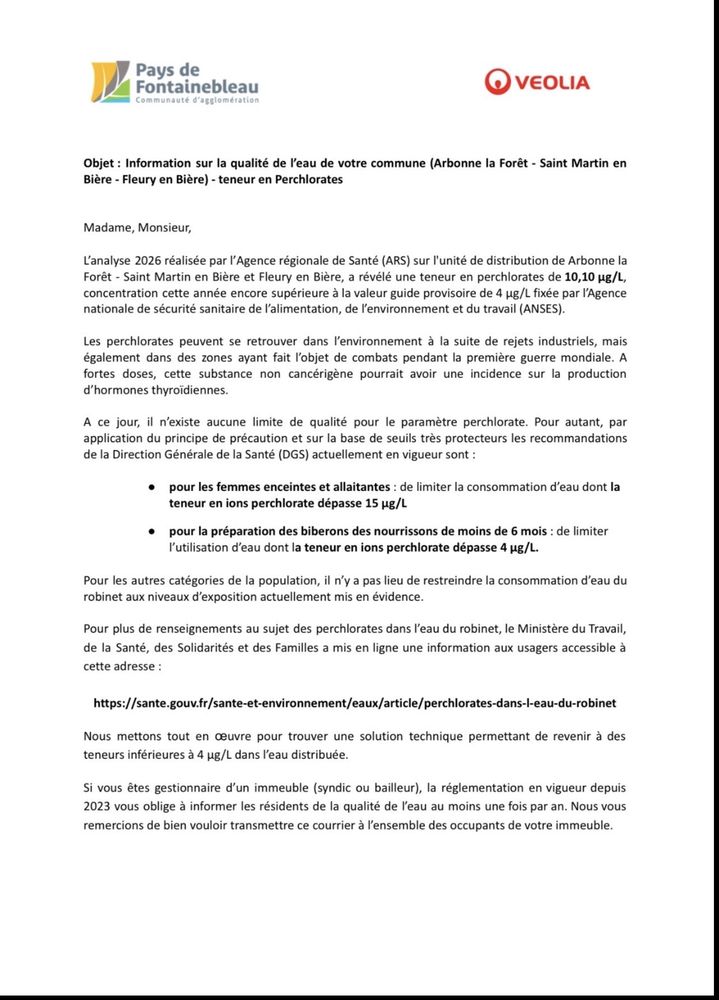 Pays de Fontainebleau
Communauté d'agglomération

VEOLIA

Objet : Information sur la qualité de l'eau de votre commune (Arbonne la Forêt - Saint Martin en Bière - Fleury en Bière) - teneur en Perchlorates

Madame, Monsieur,

L'analyse 2026 réalisée par l'Agence régionale de Santé (ARS) sur l'unité de distribution de Arbonne la Forêt - Saint Martin en Bière et Fleury en Bière, a révélé une teneur en perchlorates de 10,10 µg/L, concentration cette année encore supérieure à la valeur guide provisoire de 4 µg/L fixée par l'Agence nationale de sécurité sanitaire de l'alimentation, de l'environnement et du travail (ANSES).

Les perchlorates peuvent se retrouver dans l'environnement à la suite de rejets industriels, mais également dans des zones ayant fait l'objet de combats pendant la première guerre mondiale. A fortes doses, cette substance non cancérigène pourrait avoir une incidence sur la production d'hormones thyroïdiennes.

A ce jour, il n'existe aucune limite de qualité pour le paramètre perchlorate. Pour autant, par application du principe de précaution et sur la base de seuils très protecteurs les recommandations de la Direction Générale de la Santé (DGS) actuellement en vigueur sont :

● pour les femmes enceintes et allaitantes : de limiter la consommation d'eau dont la teneur en ions perchlorate dépasse 15 µg/L

● pour la préparation des biberons des nourrissons de moins de 6 mois : de limiter l'utilisation d'eau dont la teneur en ions perchlorate dépasse 4 µg/L.

Pour les autres catégories de la population, il n'y a pas lieu de restreindre la consommation d'eau du robinet aux niveaux d'exposition actuellement mis en évidence.

Pour plus de renseignements au sujet des perchlorates dans l'eau du robinet, le Ministère du Travail, de la Santé, des Solidarités et des Familles a mis en ligne une information aux usagers accessible à cette adresse :

https://sante.gouv.fr/sante-et-environnement/eaux/article/perchlorates-dans-l-eau-du-robinet

Nous mettons tout en œuvre pour trouver une solution technique permettant de revenir à des teneurs inférieures à 4 µg/L dans l'eau distribuée.

Si vous êtes gestionnaire d'un immeuble (syndic ou bailleur), la réglementation en vigueur depuis 2023 vous oblige à informer les résidents de la qualité de l'eau au moins une fois par an. Nous vous remercions de bien vouloir transmettre ce courrier à l'ensemble des occupants de votre immeuble.